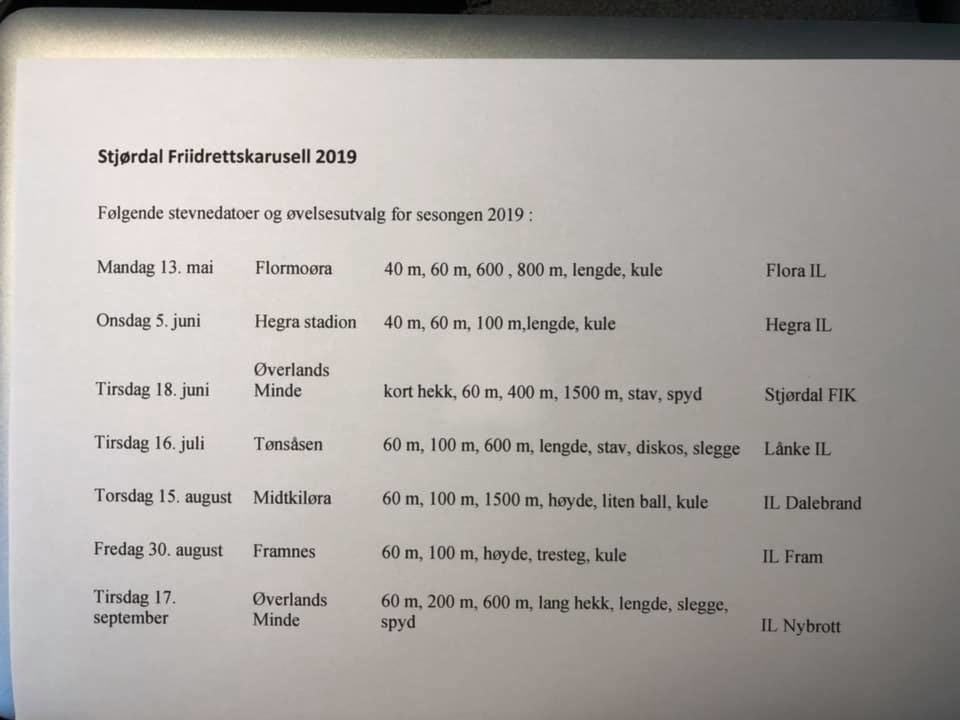 Stjørdal Friidrettskarusell 2019

Følgende stevnedatoer og øvelsesutvalg for sesongen 2019 :

| | | | |
|---|---|---|---|
| Mandag 13. mai | Flormoøra | 40 m, 60 m, 600 , 800 m, lengde, kule | Flora IL |
| Onsdag 5. juni | Hegra stadion | 40 m, 60 m, 100 m,lengde, kule | Hegra IL |
| Tirsdag 18. juni | Øverlands Minde | kort hekk, 60 m, 400 m, 1500 m, stav, spyd | Stjørdal FIK |
| Tirsdag 16. juli | Tønsåsen | 60 m, 100 m, 600 m, lengde, stav, diskos, slegge | Lånke IL |
| Torsdag 15. august | Midtkiløra | 60 m, 100 m, 1500 m, høyde, liten ball, kule | IL Dalebrand |
| Fredag 30. august | Framnes | 60 m, 100 m, høyde, tresteg, kule | IL Fram |
| Tirsdag 17. september | Øverlands Minde | 60 m, 200 m, 600 m, lang hekk, lengde, slegge, spyd | IL Nybrott |